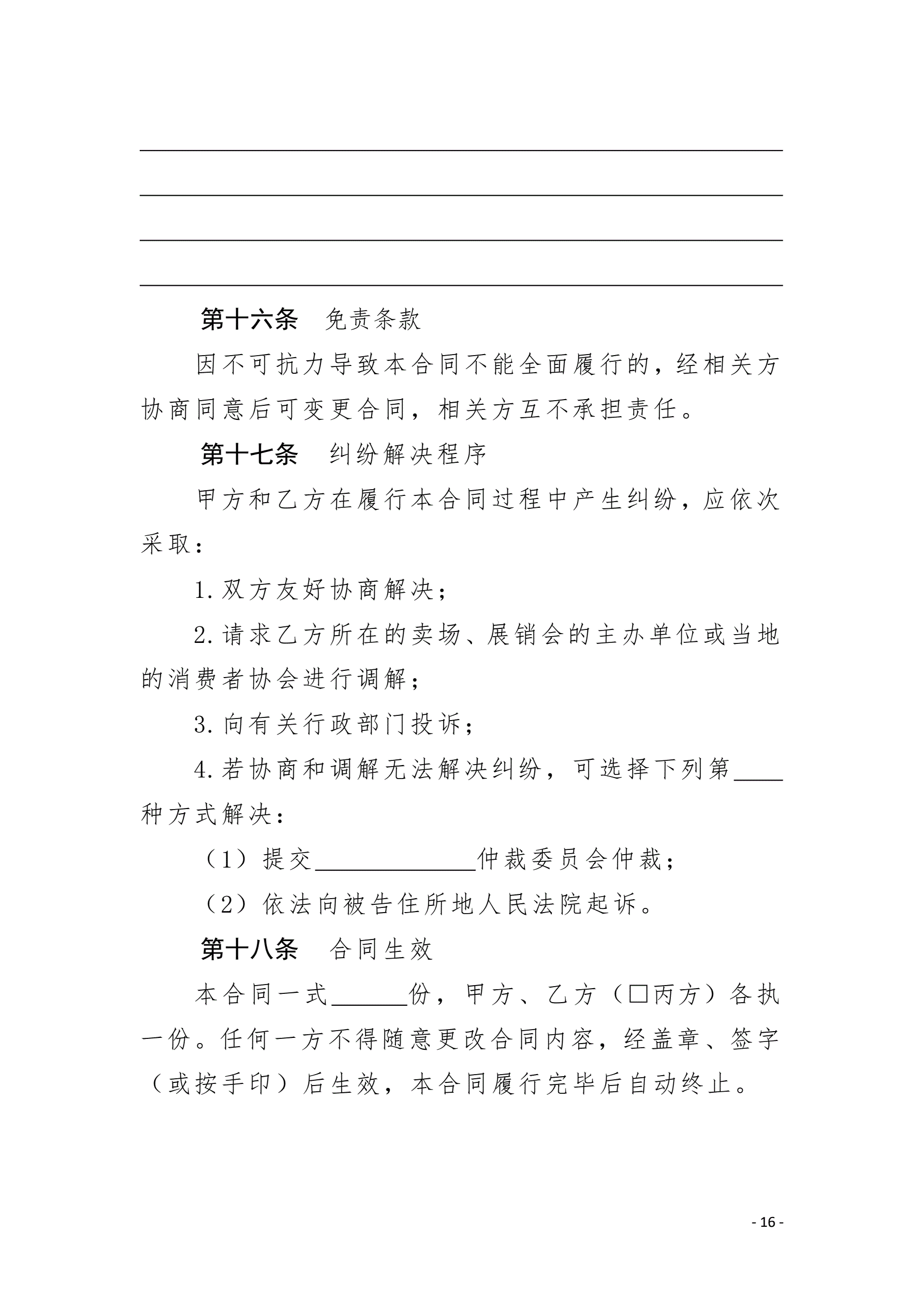 第十六条　免责条款

因不可抗力导致本合同不能全面履行的，经相关方协商同意后可变更合同，相关方互不承担责任。

第十七条　纠纷解决程序

甲方和乙方在履行本合同过程中产生纠纷，应依次采取：

1. 双方友好协商解决；

2. 请求乙方所在的卖场、展销会的主办单位或当地的消费者协会进行调解；

3. 向有关行政部门投诉；

4. 若协商和调解无法解决纠纷，可选择下列第____种方式解决：

（1）提交______________仲裁委员会仲裁；

（2）依法向被告住所地人民法院起诉。

第十八条　合同生效

本合同一式______份，甲方、乙方（□丙方）各执一份。任何一方不得随意更改合同内容，经盖章、签字（或按手印）后生效，本合同履行完毕后自动终止。

- 16 -